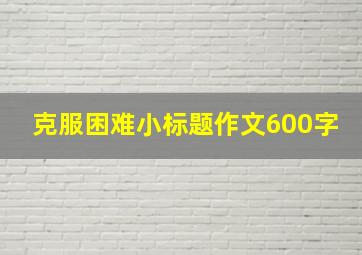 克服困难小标题作文600字